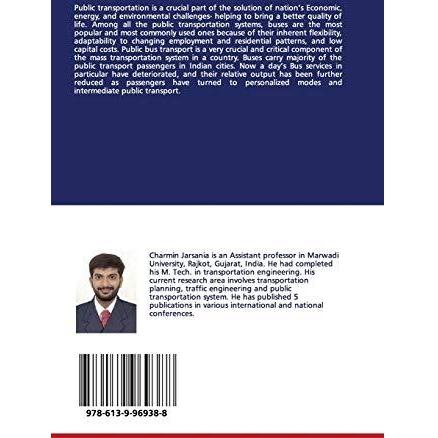 Public transportation is a crucial part of the solution of nation's Economic, energy, and environmental challenges- helping to bring a better quality of life. Among all the public transportation systems, buses are the most popular and most commonly used ones because of their inherent flexibility, adaptability to changing employment and residential patterns, and low capital costs. Public bus transport is a very crucial and critical component of the mass transportation system in a country. Buses carry majority of the public transport passengers in Indian cities. Now a day's Bus services in particular have deteriorated, and their relative output has been further reduced as passengers have turned to personalized modes and intermediate public transport.

Charmin Jarsania is an Assistant professor in Marwadi University, Rajkot, Gujarat, India. He had completed his M. Tech. in transportation engineering. His current research area involves transportation planning, traffic engineering and public transportation system. He has published 5 publications in various international and national conferences.

978-613-9-96938-8